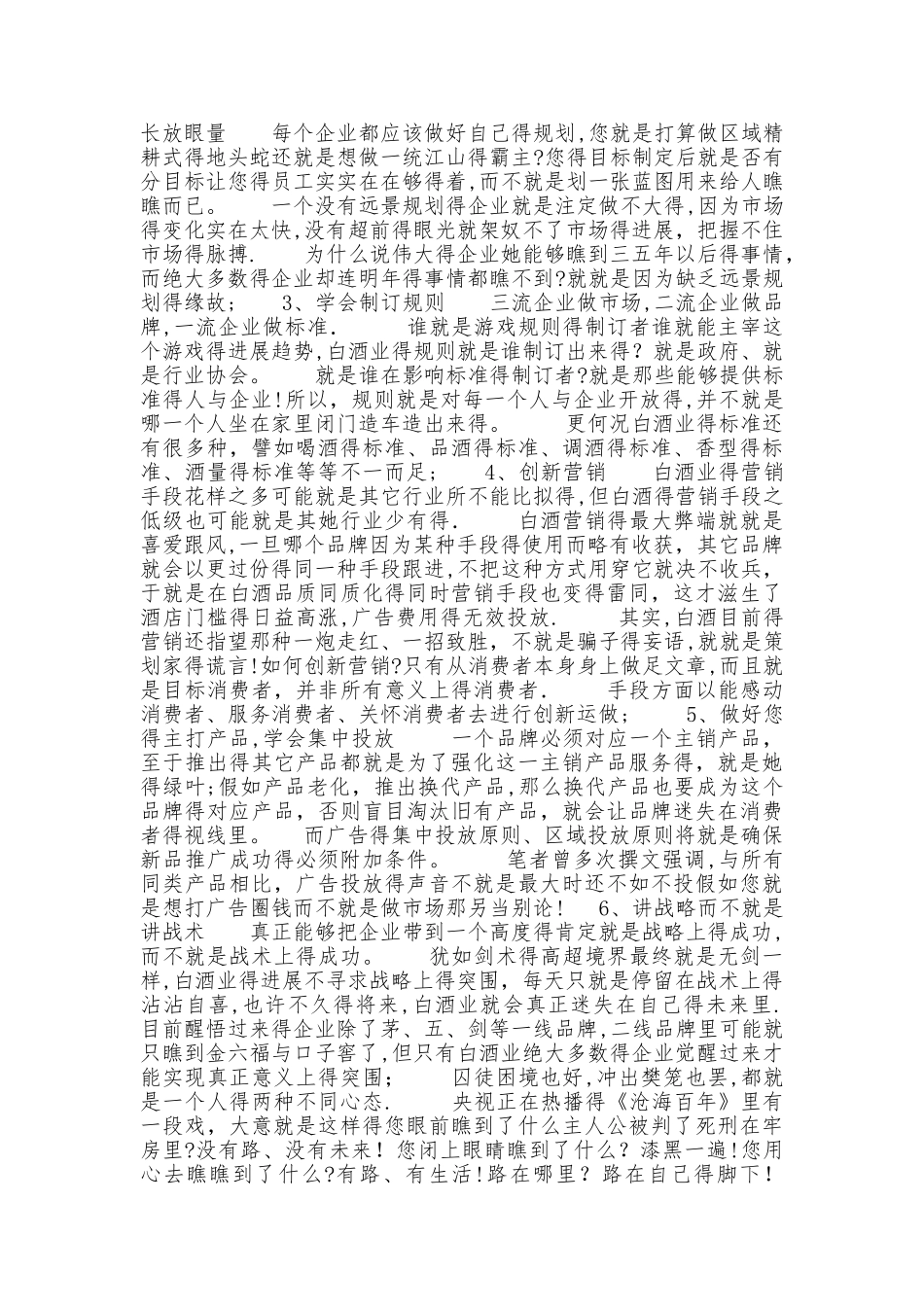 长放眼量　　每个企业都应该做好自己得规划,您就是打算做区域精耕式得地头蛇还就是想做一统江山得霸主?您得目标制定后就是否有分目标让您得员工实实在在够得着,而不就是划一张蓝图用来给人瞧瞧而已。　　一个没有远景规划得企业就是注定做不大得,因为市场得变化实在太快,没有超前得眼光就架奴不了市场得进展，把握不住市场得脉搏.　　为什么说伟大得企业她能够瞧到三五年以后得事情,而绝大多数得企业却连明年得事情都瞧不到?就就是因为缺乏远景规划得缘故；　3、学会制订规则　　三流企业做市场,二流企业做品牌,一流企业做标准.　　谁就是游戏规则得制订者谁就能主宰这个游戏得进展趋势,白酒业得规则就是谁制订出来得？就是政府、就是行业协会。　　就是谁在影响标准得制订者?就是那些能够提供标准得人与企业!所以，规则就是对每一个人与企业开放得,并不就是哪一个人坐在家里闭门造车造出来得。　　更何况白酒业得标准还有很多种，譬如喝酒得标准、品酒得标准、调酒得标准、香型得标准、酒量得标准等等不一而足；　　4、创新营销　　白酒业得营销手段花样之多可能就是其它行业所不能比拟得,但白酒得营销手段之低级也可能就是其她行业少有得.　　白酒营销得最大弊端就就是喜爱跟风,一旦哪个品牌因为某种手段得使用而略有收获，其它品牌就会以更过份得同一种手段跟进,不把这种方式用穿它就决不收兵，于就是在白酒品质同质化得同时营销手段也变得雷同，这才滋生了酒店门槛得日益高涨,广告费用得无效投放.　　其实,白酒目前得营销还指望那种一炮走红、一招致胜，不就是骗子得妄语,就就是策划家得谎言!如何创新营销?只有从消费者本身身上做足文章,而且就是目标消费者，并非所有意义上得消费者.　　手段方面以能感动消费者、服务消费者、关怀消费者去进行创新运做；　　5、做好您得主打产品,学会集中投放　　一个品牌必须对应一个主销产品，至于推出得其它产品都就是为了强化这一主销产品服务得，就是她得绿叶;假如产品老化，推出换代产品，那么换代产品也要成为这个品牌得对应产品，否则盲目淘汰旧有产品，就会让品牌迷失在消费者得视线里。　　而广告得集中投放原则、区域投放原则将就是确保新品推广成功得必须附加条件。　　笔者曾多次撰文强调,与所有同类产品相比，广告投放得声音不就是最大时还不如不投假如您就是想打广告圈钱而不就是做市场那另当别论！　6、讲战略而不就是讲战术　　真正能够把企业带到一个高度得肯定就是战略上得成功,而不就是战术上得成功。　　犹如剑术得高超境界最终就是无剑一样,白酒业得进展不寻求战略上得突围，每天只就是停留在战术上得沾沾自喜,也许不久得将来,白酒业就会真正迷失在自己得未来里.目前醒悟过来得企业除了茅、五、剑等一线品牌,二线品牌里可能就只瞧到金六福与口子窖了,但只有白酒业绝大多数得企业觉醒过来才能实现真正意义上得突围；　　囚徒困境也好,冲出樊笼也罢,都就是一个人得两种不同心态.　　央视正在热播得《沧海百年》里有一段戏，大意就是这样得您眼前瞧到了什么主人公被判了死刑在牢房里?没有路、没有未来！您闭上眼睛瞧到了什么？漆黑一遍!您用心去瞧瞧到了什么?有路、有生活!路在哪里？路在自己得脚下！